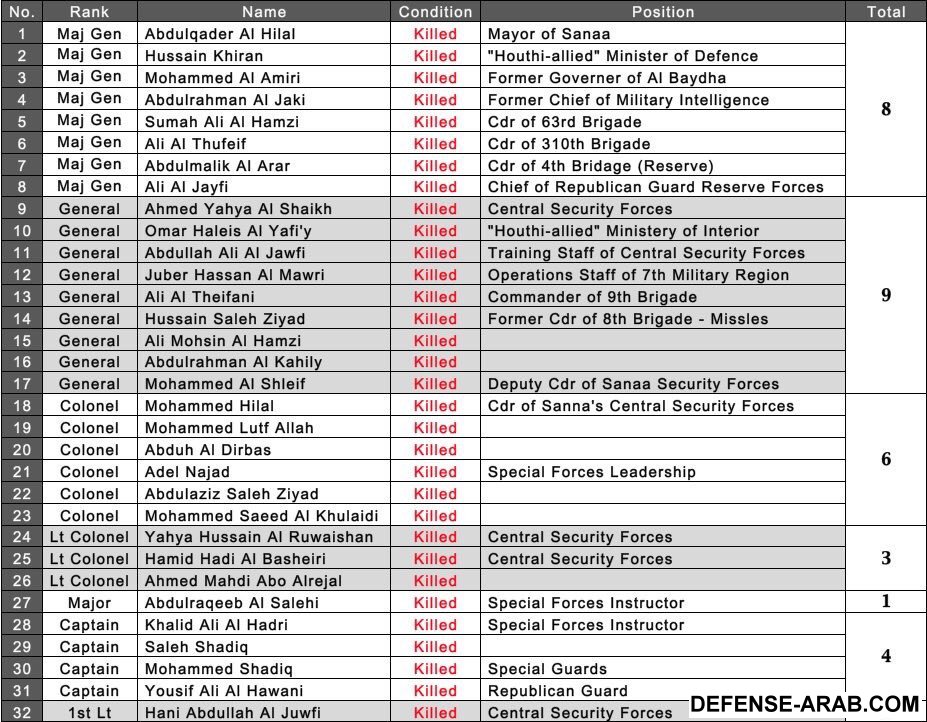 | No. | Rank | Name | Condition | Position | Total |
|---|---|---|---|---|---|
| 1 | Maj Gen | Abdulqader Al Hilal | Killed | Mayor of Sanaa | 8 |
| 2 | Maj Gen | Hussain Khiran | Killed | "Houthi-allied" Minister of Defence | |
| 3 | Maj Gen | Mohammed Al Amiri | Killed | Former Governer of Al Baydha | |
| 4 | Maj Gen | Abdulrahman Al Jaki | Killed | Former Chief of Military Intelligence | |
| 5 | Maj Gen | Sumah Ali Al Hamzi | Killed | Cdr of 63rd Brigade | |
| 6 | Maj Gen | Ali Al Thufeif | Killed | Cdr of 310th Brigade | |
| 7 | Maj Gen | Abdulmalik Al Arar | Killed | Cdr of 4th Bridage (Reserve) | |
| 8 | Maj Gen | Ali Al Jayfi | Killed | Chief of Republican Guard Reserve Forces | |
| 9 | General | Ahmed Yahya Al Shaikh | Killed | Central Security Forces | 9 |
| 10 | General | Omar Haleis Al Yafi'y | Killed | "Houthi-allied" Ministery of Interior | |
| 11 | General | Abdullah Ali Al Jawfi | Killed | Training Staff of Central Security Forces | |
| 12 | General | Juber Hassan Al Mawri | Killed | Operations Staff of 7th Military Region | |
| 13 | General | Ali Al Theifani | Killed | Commander of 9th Brigade | |
| 14 | General | Hussain Saleh Ziyad | Killed | Former Cdr of 8th Brigade - Missles | |
| 15 | General | Ali Mohsin Al Hamzi | Killed | | |
| 16 | General | Abdulrahman Al Kahily | Killed | | |
| 17 | General | Mohammed Al Shleif | Killed | Deputy Cdr of Sanaa Security Forces | |
| 18 | Colonel | Mohammed Hilal | Killed | Cdr of Sanna's Central Security Forces | 6 |
| 19 | Colonel | Mohammed Lutf Allah | Killed | | |
| 20 | Colonel | Abduh Al Dirbas | Killed | | |
| 21 | Colonel | Adel Najad | Killed | Special Forces Leadership | |
| 22 | Colonel | Abdulaziz Saleh Ziyad | Killed | | |
| 23 | Colonel | Mohammed Saeed Al Khulaidi | Killed | | |
| 24 | Lt Colonel | Yahya Hussain Al Ruwaishan | Killed | Central Security Forces | 3 |
| 25 | Lt Colonel | Hamid Hadi Al Basheiri | Killed | Central Security Forces | |
| 26 | Lt Colonel | Ahmed Mahdi Abo Alrejal | Killed | | |
| 27 | Major | Abdulraqeeb Al Salehi | Killed | Special Forces Instructor | 1 |
| 28 | Captain | Khalid Ali Al Hadri | Killed | Special Forces Instructor | 4 |
| 29 | Captain | Saleh Shadiq | Killed | | |
| 30 | Captain | Mohammed Shadiq | Killed | Special Guards | |
| 31 | Captain | Yousif Ali Al Hawani | Killed | Republican Guard | |
| 32 | 1st Lt | Hani Abdullah Al Juwfi | Killed | Central Security Forces | |

DEFENSE-ARAB.COM